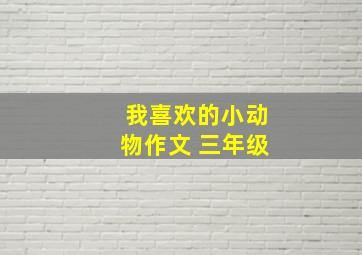 我喜欢的小动物作文 三年级